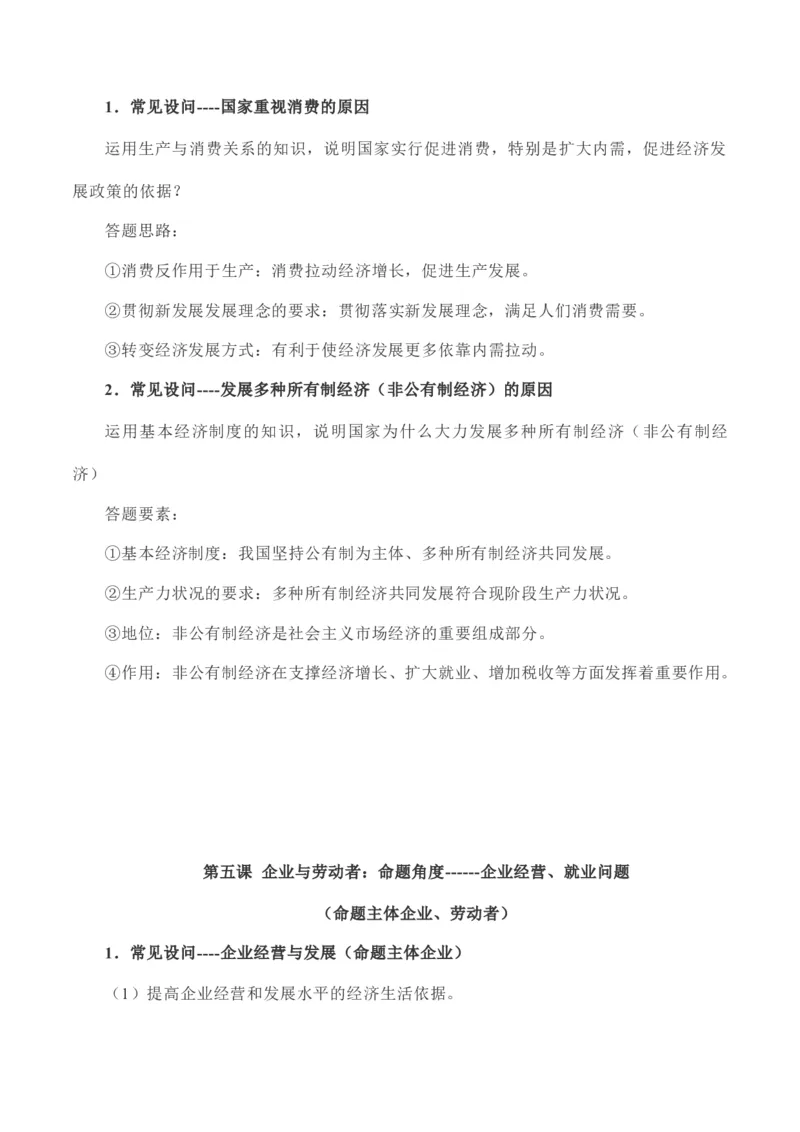 1．常见设问----国家重视消费的原因

运用生产与消费关系的知识，说明国家实行促进消费，特别是扩大内需，促进经济发展政策的依据？

答题思路：

①消费反作用于生产：消费拉动经济增长，促进生产发展。

②贯彻新发展发展理念的要求：贯彻落实新发展理念，满足人们消费需要。

③转变经济发展方式：有利于使经济发展更多依靠内需拉动。

2．常见设问----发展多种所有制经济（非公有制经济）的原因

运用基本经济制度的知识，说明国家为什么大力发展多种所有制经济（非公有制经济）

答题要素：

①基本经济制度：我国坚持公有制为主体、多种所有制经济共同发展。

②生产力状况的要求：多种所有制经济共同发展符合现阶段生产力状况。

③地位：非公有制经济是社会主义市场经济的重要组成部分。

④作用：非公有制经济在支撑经济增长、扩大就业、增加税收等方面发挥着重要作用。

第五课 企业与劳动者：命题角度------企业经营、就业问题

（命题主体企业、劳动者）

1．常见设问----企业经营与发展（命题主体企业）

（1）提高企业经营和发展水平的经济生活依据。